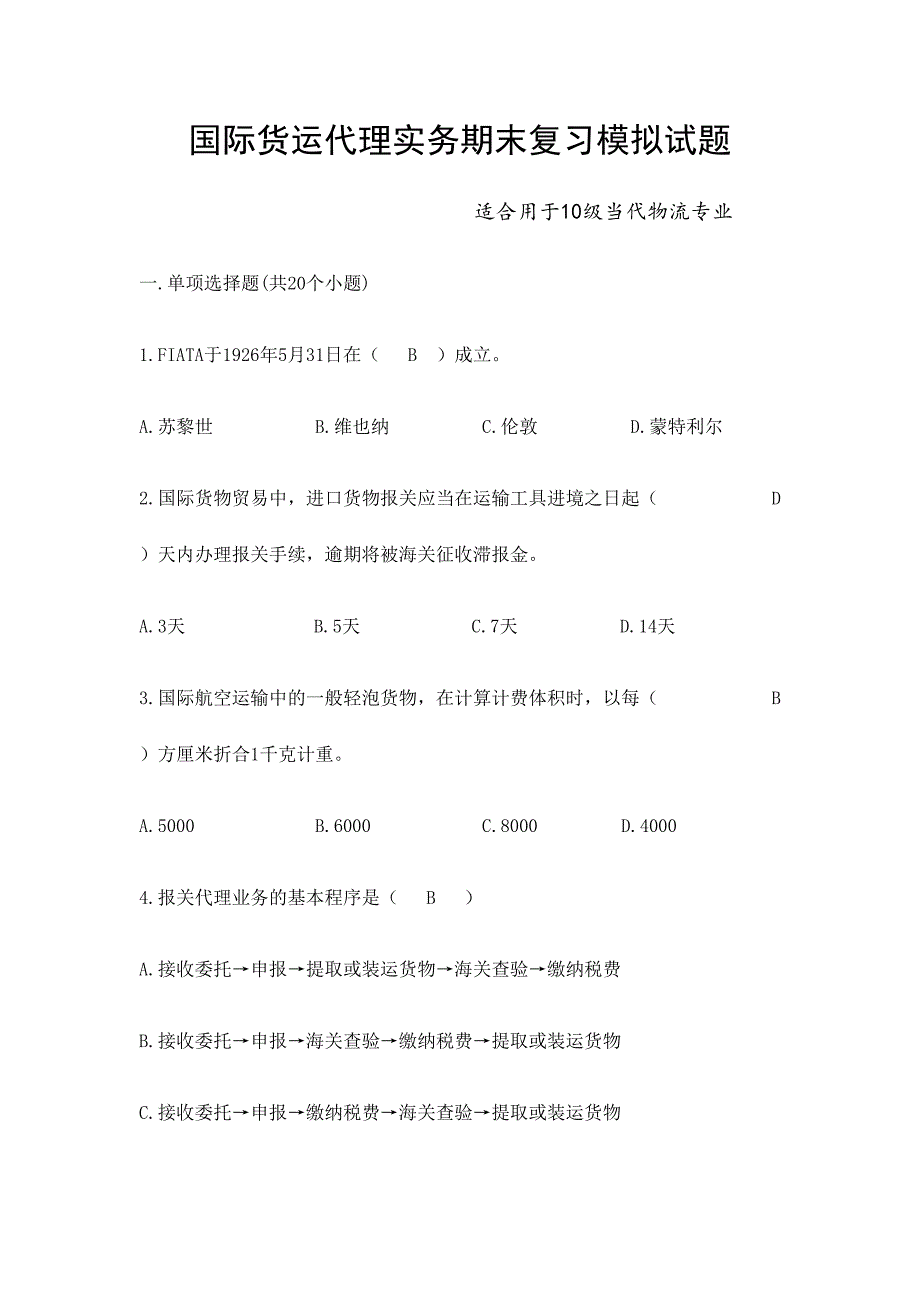 国际货运代理实务期末复习模拟试题

适合用于10级当代物流专业

一.单项选择题(共20个小题)

1.FIATA于1926年5月31日在（ B ）成立。

A.苏黎世 B.维也纳 C.伦敦 D.蒙特利尔

2.国际货物贸易中，进口货物报关应当在运输工具进境之日起（ D ）天内办理报关手续，逾期将被海关征收滞报金。

A.3天 B.5天 C.7天 D.14天

3.国际航空运输中的一般轻泡货物，在计算计费体积时，以每（ B ）方厘米折合1千克计重。

A.5000 B.6000 C.8000 D.4000

4.报关代理业务的基本程序是（ B ）

A.接收委托→申报→提取或装运货物→海关查验→缴纳税费

B.接收委托→申报→海关查验→缴纳税费→提取或装运货物

C.接收委托→申报→缴纳税费→海关查验→提取或装运货物